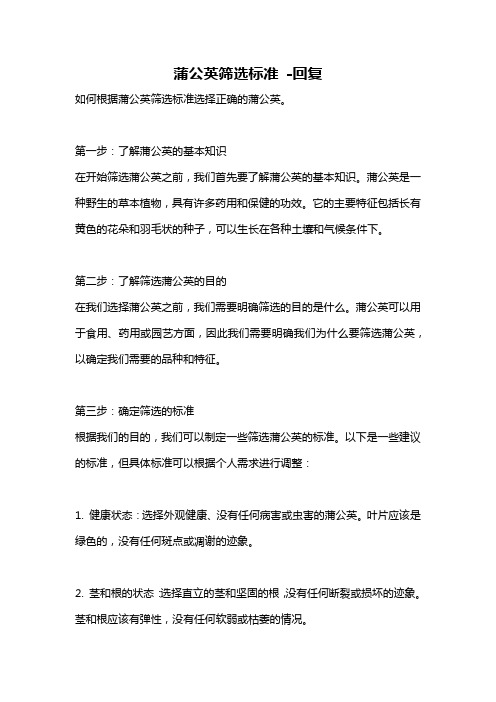 蒲公英筛选标准 -回复

如何根据蒲公英筛选标准选择正确的蒲公英。

第一步：了解蒲公英的基本知识

在开始筛选蒲公英之前，我们首先要了解蒲公英的基本知识。蒲公英是一种野生的草本植物，具有许多药用和保健的功效。它的主要特征包括长有黄色的花朵和羽毛状的种子，可以生长在各种土壤和气候条件下。

第二步：了解筛选蒲公英的目的

在我们选择蒲公英之前，我们需要明确筛选的目的是什么。蒲公英可以用于食用、药用或园艺方面，因此我们需要明确我们为什么要筛选蒲公英，以确定我们需要的品种和特征。

第三步：确定筛选的标准

根据我们的目的，我们可以制定一些筛选蒲公英的标准。以下是一些建议的标准，但具体标准可以根据个人需求进行调整：

1. 健康状态：选择外观健康、没有任何病害或虫害的蒲公英。叶片应该是绿色的，没有任何斑点或凋谢的迹象。

2. 茎和根的状态：选择直立的茎和坚固的根，没有任何断裂或损坏的迹象。茎和根应该有弹性，没有任何软弱或枯萎的情况。